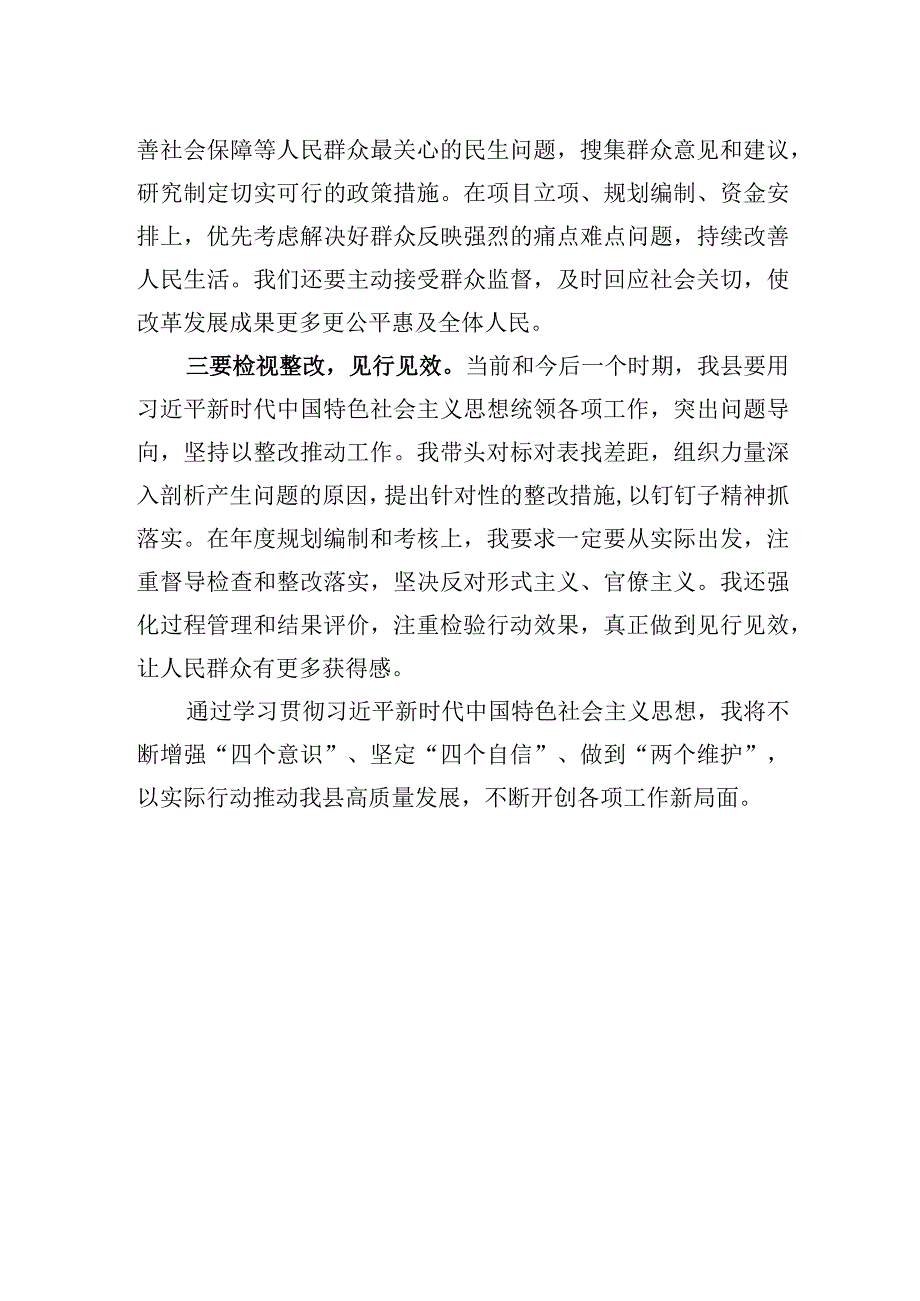 善社会保障等人民群众最关心的民生问题，搜集群众意见和建议，研究制定切实可行的政策措施。在项目立项、规划编制、资金安排上，优先考虑解决好群众反映强烈的痛点难点问题，持续改善人民生活。我们还要主动接受群众监督，及时回应社会关切，使改革发展成果更多更公平惠及全体人民。

三要检视整改，见行见效。当前和今后一个时期，我县要用习近平新时代中国特色社会主义思想统领各项工作，突出问题导向，坚持以整改推动工作。我带头对标对表找差距，组织力量深入剖析产生问题的原因，提出针对性的整改措施，以钉钉子精神抓落实。在年度规划编制和考核上，我要求一定要从实际出发，注重督导检查和整改落实，坚决反对形式主义、官僚主义。我还强化过程管理和结果评价，注重检验行动效果，真正做到见行见效，让人民群众有更多获得感。

通过学习贯彻习近平新时代中国特色社会主义思想，我将不断增强“四个意识”、坚定“四个自信”、做到“两个维护”，以实际行动推动我县高质量发展，不断开创各项工作新局面。